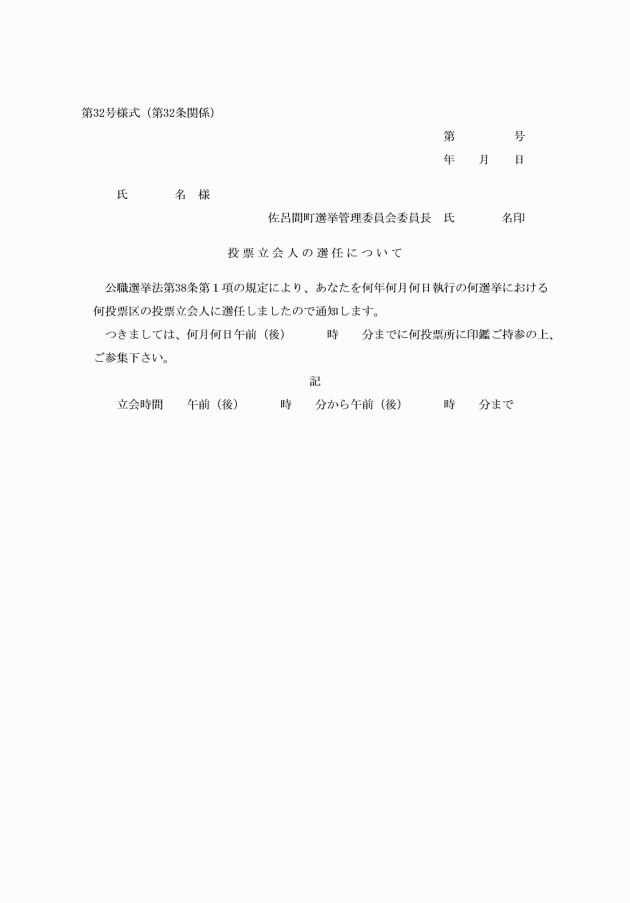 第32号様式（第32条関係）

第　　　　号
年　　月　　日

氏　　　名　様

佐呂間町選挙管理委員会委員長　氏　　　名印

投票立会人の選任について

公職選挙法第38条第１項の規定により、あなたを何年何月何日執行の何選挙における何投票区の投票立会人に選任しましたので通知します。

つきましては、何月何日午前（後）　　　時　　分までに何投票所に印鑑ご持参の上、ご参集下さい。

記

立会時間　　午前（後）　　　時　　分から午前（後）　　　時　　分まで